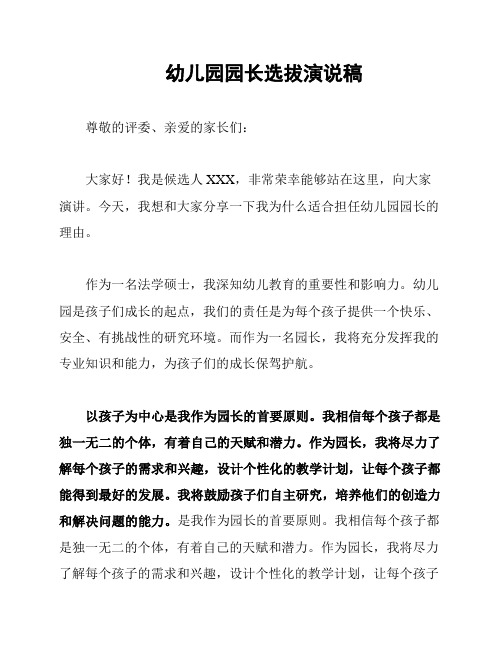 幼儿园园长选拔演说稿

尊敬的评委、亲爱的家长们：

大家好！我是候选人 XXX，非常荣幸能够站在这里，向大家演讲。今天，我想和大家分享一下我为什么适合担任幼儿园园长的理由。

作为一名法学硕士，我深知幼儿教育的重要性和影响力。幼儿园是孩子们成长的起点，我们的责任是为每个孩子提供一个快乐、安全、有挑战性的研究环境。而作为一名园长，我将充分发挥我的专业知识和能力，为孩子们的成长保驾护航。

以孩子为中心是我作为园长的首要原则。我相信每个孩子都是独一无二的个体，有着自己的天赋和潜力。作为园长，我将尽力了解每个孩子的需求和兴趣，设计个性化的教学计划，让每个孩子都能得到最好的发展。我将鼓励孩子们自主研究，培养他们的创造力和解决问题的能力。是我作为园长的首要原则。我相信每个孩子都是独一无二的个体，有着自己的天赋和潜力。作为园长，我将尽力了解每个孩子的需求和兴趣，设计个性化的教学计划，让每个孩子